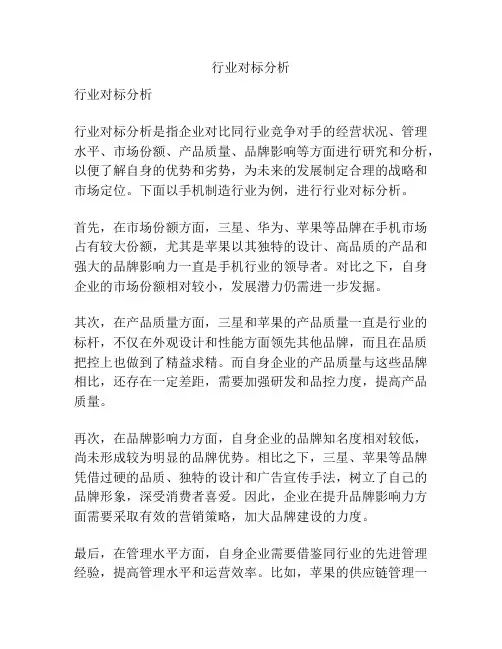 行业对标分析

行业对标分析

行业对标分析是指企业对比同行业竞争对手的经营状况、管理水平、市场份额、产品质量、品牌影响等方面进行研究和分析，以便了解自身的优势和劣势，为未来的发展制定合理的战略和市场定位。下面以手机制造行业为例，进行行业对标分析。

首先，在市场份额方面，三星、华为、苹果等品牌在手机市场占有较大份额，尤其是苹果以其独特的设计、高品质的产品和强大的品牌影响力一直是手机行业的领导者。对比之下，自身企业的市场份额相对较小，发展潜力仍需进一步发掘。

其次，在产品质量方面，三星和苹果的产品质量一直是行业的标杆，不仅在外观设计和性能方面领先其他品牌，而且在品质把控上也做到了精益求精。而自身企业的产品质量与这些品牌相比，还存在一定差距，需要加强研发和品控力度，提高产品质量。

再次，在品牌影响力方面，自身企业的品牌知名度相对较低，尚未形成较为明显的品牌优势。相比之下，三星、苹果等品牌凭借过硬的品质、独特的设计和广告宣传手法，树立了自己的品牌形象，深受消费者喜爱。因此，企业在提升品牌影响力方面需要采取有效的营销策略，加大品牌建设的力度。

最后，在管理水平方面，自身企业需要借鉴同行业的先进管理经验，提高管理水平和运营效率。比如，苹果的供应链管理一